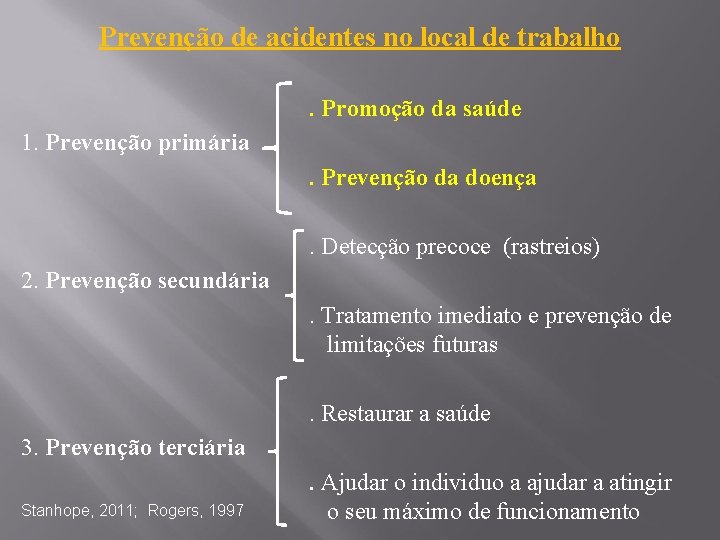 Prevenção de acidentes no local de trabalho

1. Prevenção primária

. Promoção da saúde

. Prevenção da doença

2. Prevenção secundária

. Detecção precoce (rastreios)

. Tratamento imediato e prevenção de limitações futuras

3. Prevenção terciária

. Restaurar a saúde

. Ajudar o individuo a ajudar a atingir o seu máximo de funcionamento

Stanhope, 2011; Rogers, 1997